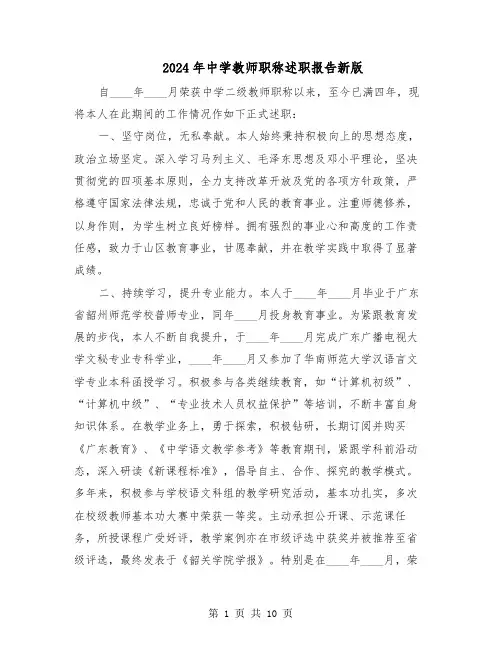 2024年中学教师职称述职报告新版

自____年____月荣获中学二级教师职称以来，至今已满四年，现将本人在此期间的工作情况作如下正式述职：

一、坚守岗位，无私奉献。本人始终秉持积极向上的思想态度，政治立场坚定。深入学习马列主义、毛泽东思想及邓小平理论，坚决贯彻党的四项基本原则，全力支持改革开放及党的各项方针政策，严格遵守国家法律法规，忠诚于党和人民的教育事业。注重师德修养，以身作则，为学生树立良好榜样。拥有强烈的事业心和高度的工作责任感，致力于山区教育事业，甘愿奉献，并在教学实践中取得了显著成绩。

二、持续学习，提升专业能力。本人于____年____月毕业于广东省韶州师范学校普师专业，同年____月投身教育事业。为紧跟教育发展的步伐，本人不断自我提升，于____年____月完成广东广播电视大学文秘专业专科学业，____年____月又参加了华南师范大学汉语言文学专业本科函授学习。积极参与各类继续教育，如“计算机初级”、“计算机中级”、“专业技术人员权益保护”等培训，不断丰富自身知识体系。在教学业务上，勇于探索，积极钻研，长期订阅并购买《广东教育》、《中学语文教学参考》等教育期刊，紧跟学科前沿动态，深入研读《新课程标准》，倡导自主、合作、探究的教学模式。多年来，积极参与学校语文科组的教学研究活动，基本功扎实，多次在校级教师基本功大赛中荣获一等奖。主动承担公开课、示范课任务，所授课程广受好评，教学案例亦在市级评选中获奖并被推荐至省级评选，最终发表于《韶关学院学报》。特别是在____年____月，荣

第 1 页 共 10 页